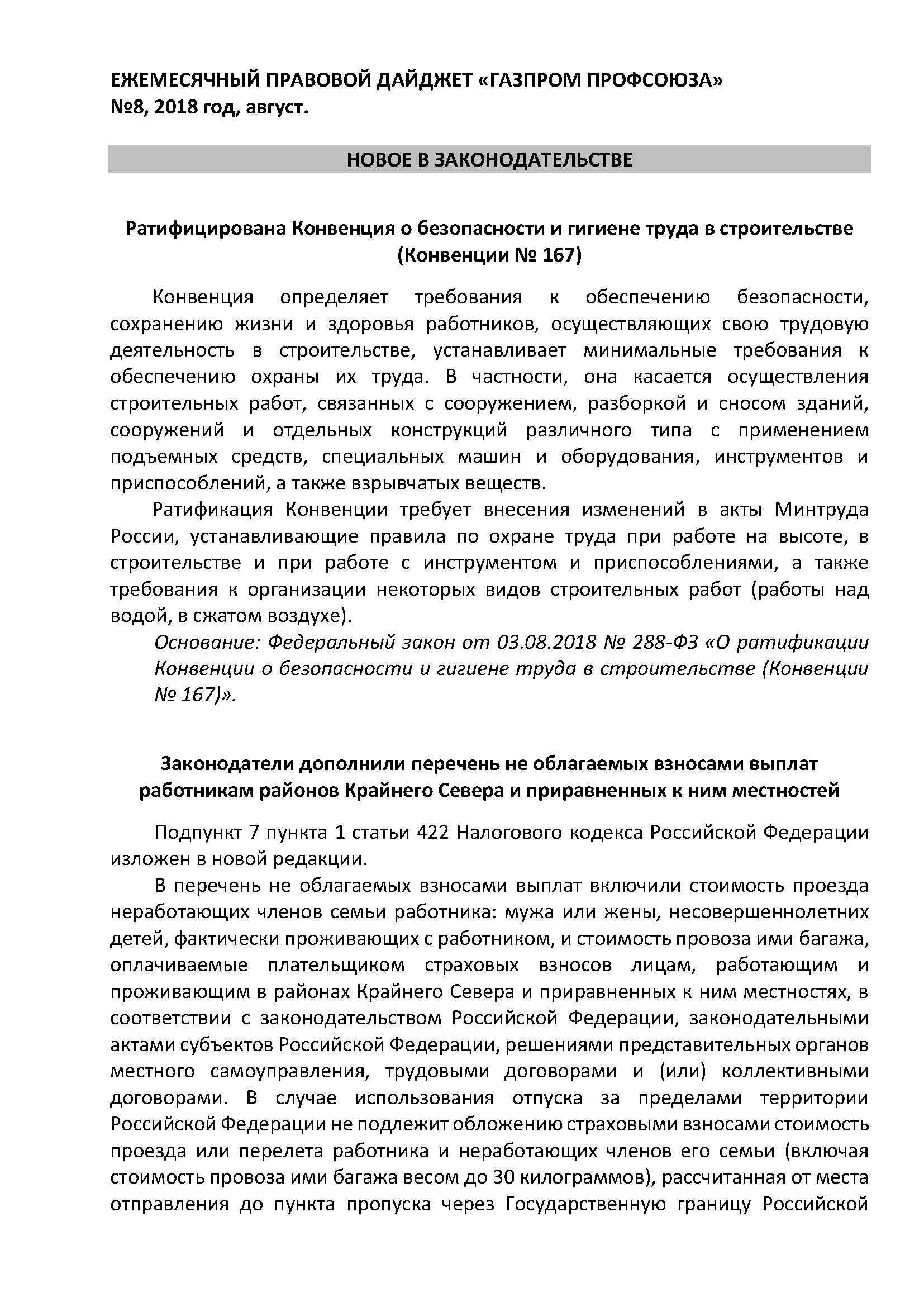 ЕЖЕМЕСЯЧНЫЙ ПРАВОВОЙ ДАЙДЖЕТ «ГАЗПРОМ ПРОФСОЮЗА»
№8, 2018 год, август.

НОВОЕ В ЗАКОНОДАТЕЛЬСТВЕ

Ратифицирована Конвенция о безопасности и гигиене труда в строительстве (Конвенции № 167)

Конвенция определяет требования к обеспечению безопасности, сохранению жизни и здоровья работников, осуществляющих свою трудовую деятельность в строительстве, устанавливает минимальные требования к обеспечению охраны их труда. В частности, она касается осуществления строительных работ, связанных с сооружением, разборкой и сносом зданий, сооружений и отдельных конструкций различного типа с применением подъемных средств, специальных машин и оборудования, инструментов и приспособлений, а также взрывчатых веществ.

Ратификация Конвенции требует внесения изменений в акты Минтруда России, устанавливающие правила по охране труда при работе на высоте, в строительстве и при работе с инструментом и приспособлениями, а также требования к организации некоторых видов строительных работ (работы над водой, в сжатом воздухе).

Основание: Федеральный закон от 03.08.2018 № 288-ФЗ «О ратификации Конвенции о безопасности и гигиене труда в строительстве (Конвенции № 167)».

Законодатели дополнили перечень не облагаемых взносами выплат работникам районов Крайнего Севера и приравненных к ним местностей

Подпункт 7 пункта 1 статьи 422 Налогового кодекса Российской Федерации изложен в новой редакции.

В перечень не облагаемых взносами выплат включили стоимость проезда неработающих членов семьи работника: мужа или жены, несовершеннолетних детей, фактически проживающих с работником, и стоимость провоза ими багажа, оплачиваемые плательщиком страховых взносов лицам, работающим и проживающим в районах Крайнего Севера и приравненных к ним местностях, в соответствии с законодательством Российской Федерации, законодательными актами субъектов Российской Федерации, решениями представительных органов местного самоуправления, трудовыми договорами и (или) коллективными договорами. В случае использования отпуска за пределами территории Российской Федерации не подлежит обложению страховыми взносами стоимость проезда или перелета работника и неработающих членов его семьи (включая стоимость провоза ими багажа весом до 30 килограммов), рассчитанная от места отправления до пункта пропуска через Государственную границу Российской